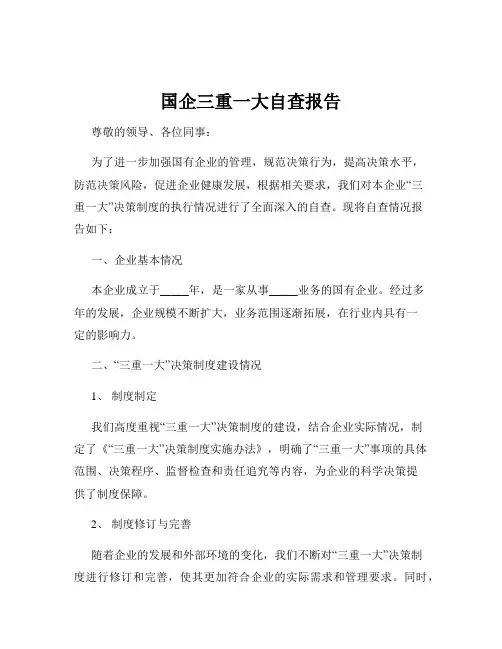 国企三重一大自查报告

尊敬的领导、各位同事：

为了进一步加强国有企业的管理，规范决策行为，提高决策水平，防范决策风险，促进企业健康发展，根据相关要求，我们对本企业“三重一大”决策制度的执行情况进行了全面深入的自查。现将自查情况报告如下：

一、企业基本情况

本企业成立于_____年，是一家从事_____业务的国有企业。经过多年的发展，企业规模不断扩大，业务范围逐渐拓展，在行业内具有一定的影响力。

二、“三重一大”决策制度建设情况

1、 制度制定

我们高度重视“三重一大”决策制度的建设，结合企业实际情况，制定了《“三重一大”决策制度实施办法》，明确了“三重一大”事项的具体范围、决策程序、监督检查和责任追究等内容，为企业的科学决策提供了制度保障。

2、 制度修订与完善

随着企业的发展和外部环境的变化，我们不断对“三重一大”决策制度进行修订和完善，使其更加符合企业的实际需求和管理要求。同时，